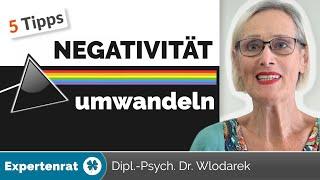 5 Tipps

NEGATIVITÄT

umwandeln

Expertenrat

Dipl.-Psych. Dr. Wlodarek